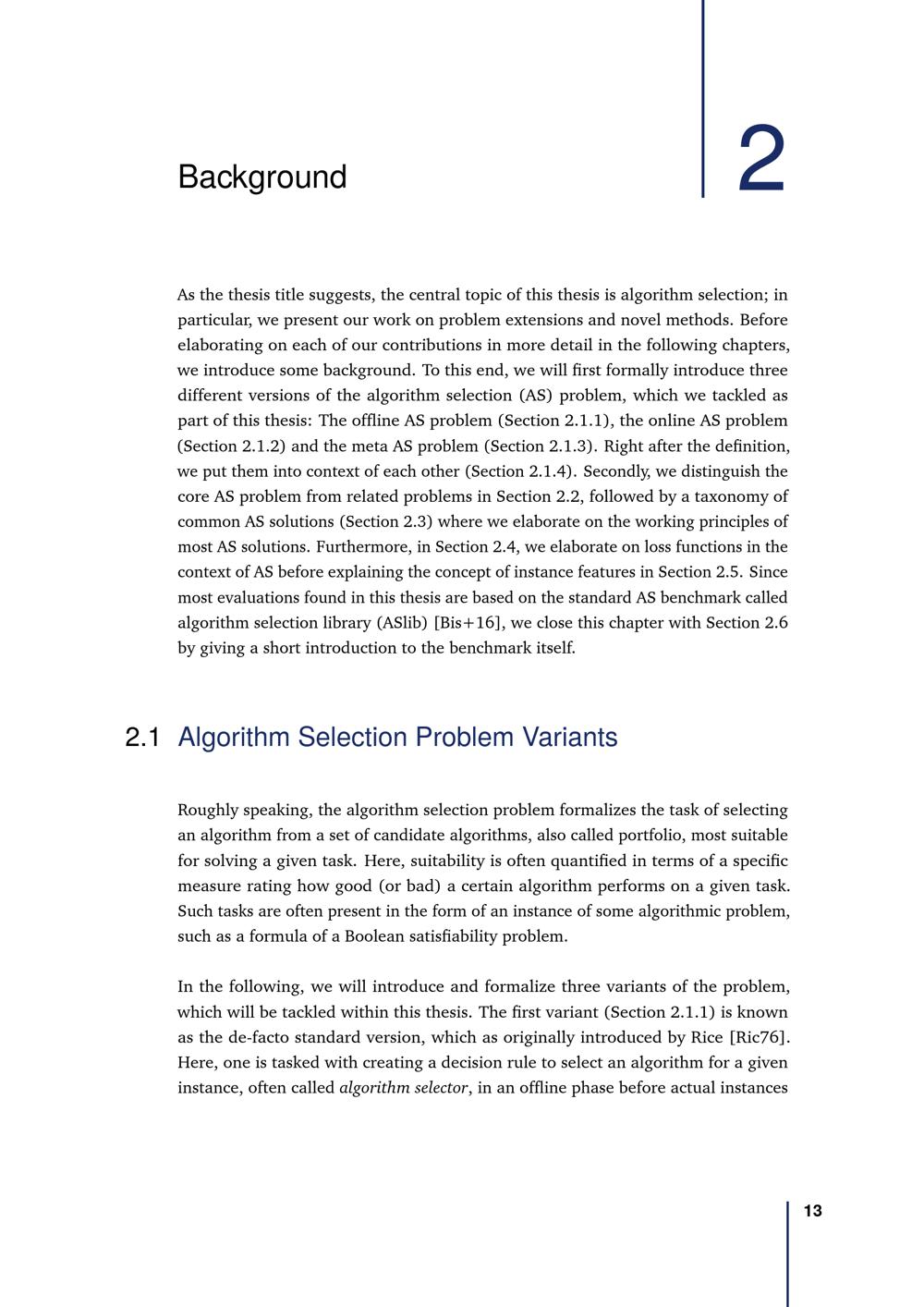 Background

2

As the thesis title suggests, the central topic of this thesis is algorithm selection; in particular, we present our work on problem extensions and novel methods. Before elaborating on each of our contributions in more detail in the following chapters, we introduce some background. To this end, we will first formally introduce three different versions of the algorithm selection (AS) problem, which we tackled as part of this thesis: The offline AS problem (Section 2.1.1), the online AS problem (Section 2.1.2) and the meta AS problem (Section 2.1.3). Right after the definition, we put them into context of each other (Section 2.1.4). Secondly, we distinguish the core AS problem from related problems in Section 2.2, followed by a taxonomy of common AS solutions (Section 2.3) where we elaborate on the working principles of most AS solutions. Furthermore, in Section 2.4, we elaborate on loss functions in the context of AS before explaining the concept of instance features in Section 2.5. Since most evaluations found in this thesis are based on the standard AS benchmark called algorithm selection library (ASlib) [Bis+16], we close this chapter with Section 2.6 by giving a short introduction to the benchmark itself.

2.1 Algorithm Selection Problem Variants

Roughly speaking, the algorithm selection problem formalizes the task of selecting an algorithm from a set of candidate algorithms, also called portfolio, most suitable for solving a given task. Here, suitability is often quantified in terms of a specific measure rating how good (or bad) a certain algorithm performs on a given task. Such tasks are often present in the form of an instance of some algorithmic problem, such as a formula of a Boolean satisfiability problem.

In the following, we will introduce and formalize three variants of the problem, which will be tackled within this thesis. The first variant (Section 2.1.1) is known as the de-facto standard version, which as originally introduced by Rice [Ric76]. Here, one is tasked with creating a decision rule to select an algorithm for a given instance, often called algorithm selector, in an offline phase before actual instances

13